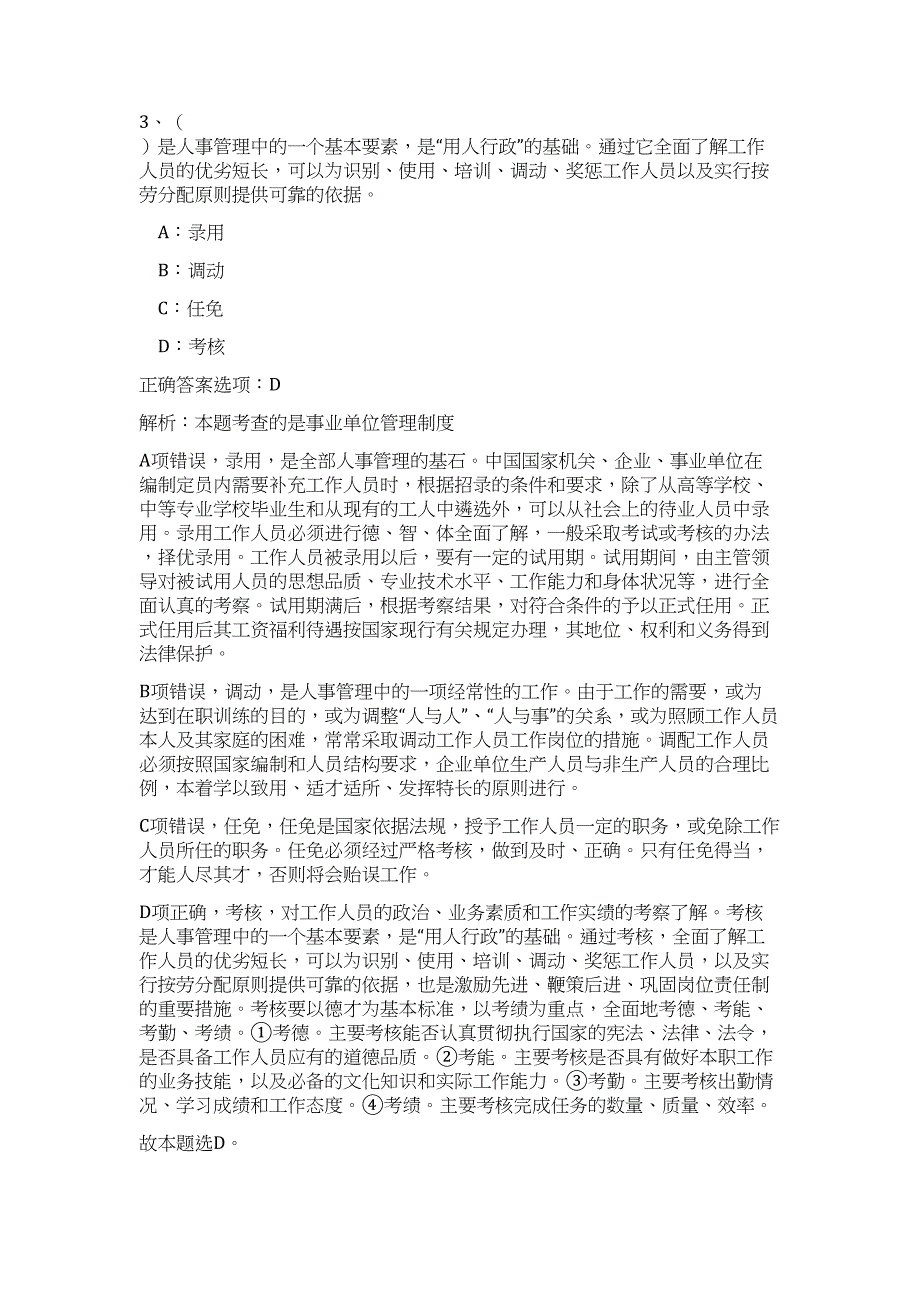 3、（

）是人事管理中的一个基本要素，是“用人行政”的基础。通过它全面了解工作人员的优劣短长，可以为识别、使用、培训、调动、奖惩工作人员以及实行按劳分配原则提供可靠的依据。

A：录用

B：调动

C：任免

D：考核

正确答案选项：D

解析：本题考查的是事业单位管理制度

A项错误，录用，是全部人事管理的基石。中国国家机关、企业、事业单位在编制定员内需要补充工作人员时，根据招录的条件和要求，除了从高等学校、中等专业学校毕业生和从现有的工人中遴选外，可以从社会上的待业人员中录用。录用工作人员必须进行德、智、体全面了解，一般采取考试或考核的办法，择优录用。工作人员被录用以后，要有一定的试用期。试用期间，由主管领导对被试用人员的思想品质、专业技术水平、工作能力和身体状况等，进行全面认真的考察。试用期满后，根据考察结果，对符合条件的予以正式任用。正式任用后其工资福利待遇按国家现行有关规定办理，其地位、权利和义务得到法律保护。

B项错误，调动，是人事管理中的一项经常性的工作。由于工作的需要，或为达到在职训练的目的，或为调整“人与人”、“人与事”的关系，或为照顾工作人员本人及其家庭的困难，常常采取调动工作人员工作岗位的措施。调配工作人员必须按照国家编制和人员结构要求，企业单位生产人员与非生产人员的合理比例，本着学以致用、适才适所、发挥特长的原则进行。

C项错误，任免，任免是国家依据法规，授予工作人员一定的职务，或免除工作人员所任的职务。任免必须经过严格考核，做到及时、正确。只有任免得当，才能人尽其才，否则将会贻误工作。

D项正确，考核，对工作人员的政治、业务素质和工作实绩的考察了解。考核是人事管理中的一个基本要素，是“用人行政”的基础。通过考核，全面了解工作人员的优劣短长，可以为识别、使用、培训、调动、奖惩工作人员，以及实行按劳分配原则提供可靠的依据，也是激励先进、鞭策后进、巩固岗位责任制的重要措施。考核要以德才为基本标准，以考绩为重点，全面地考德、考能、考勤、考绩。①考德。主要考核能否认真贯彻执行国家的宪法、法律、法令，是否具备工作人员应有的道德品质。②考能。主要考核是否具有做好本职工作的业务技能，以及必备的文化知识和实际工作能力。③考勤。主要考核出勤情况、学习成绩和工作态度。④考绩。主要考核完成任务的数量、质量、效率。

故本题选D。